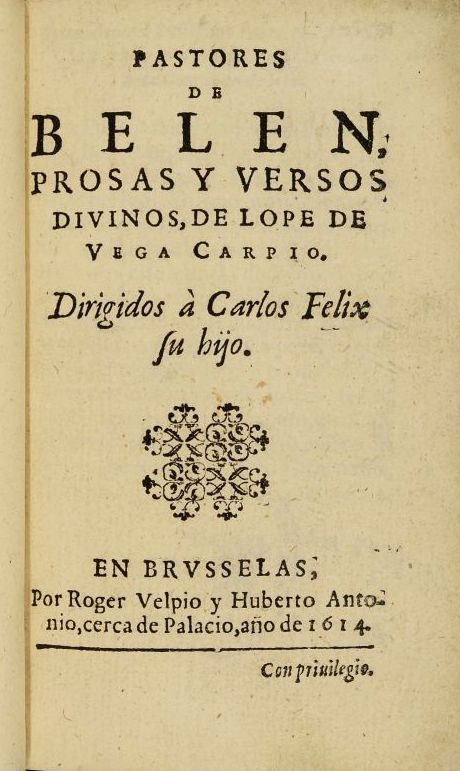 PASTORES
DE
BELEN,
PROSAS Y VERSOS
DIVINOS, DE LOPE DE
VEGA CARPIO.

Dirigidos à Carlos Felix
su hijo.

EN BRVSSELAS,
Por Roger Velpio y Huberto Antonio, cerca de Palacio, año de 1614.

Con priuilegio.